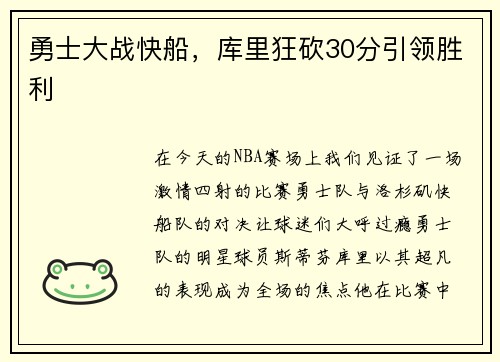 勇士大战快船，库里狂砍30分引领胜利

在今天的NBA赛场上我们见证了一场激情四射的比赛勇士队与洛杉矶快船队的对决让球迷们大呼过瘾勇士队的明星球员斯蒂芬库里以其超凡的表现成为全场的焦点他在比赛中